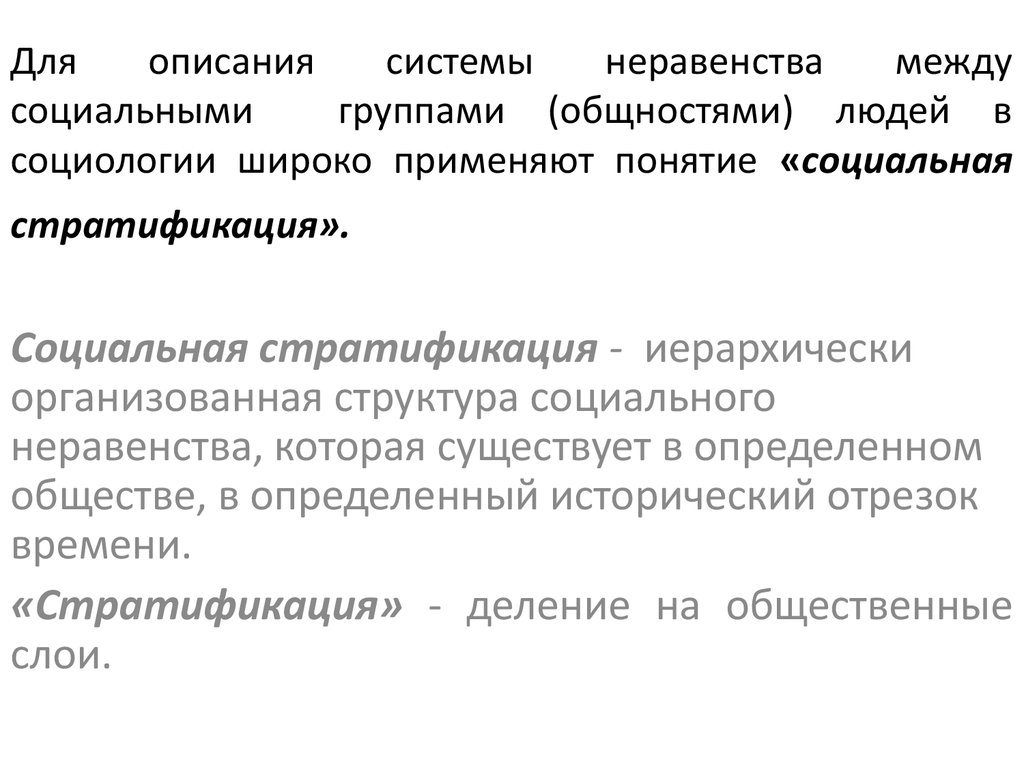 Для описания системы неравенства между социальными группами (общностями) людей в социологии широко применяют понятие «социальная стратификация».

Социальная стратификация - иерархически организованная структура социального неравенства, которая существует в определенном обществе, в определенный исторический отрезок времени.

«Стратификация» - деление на общественные слои.